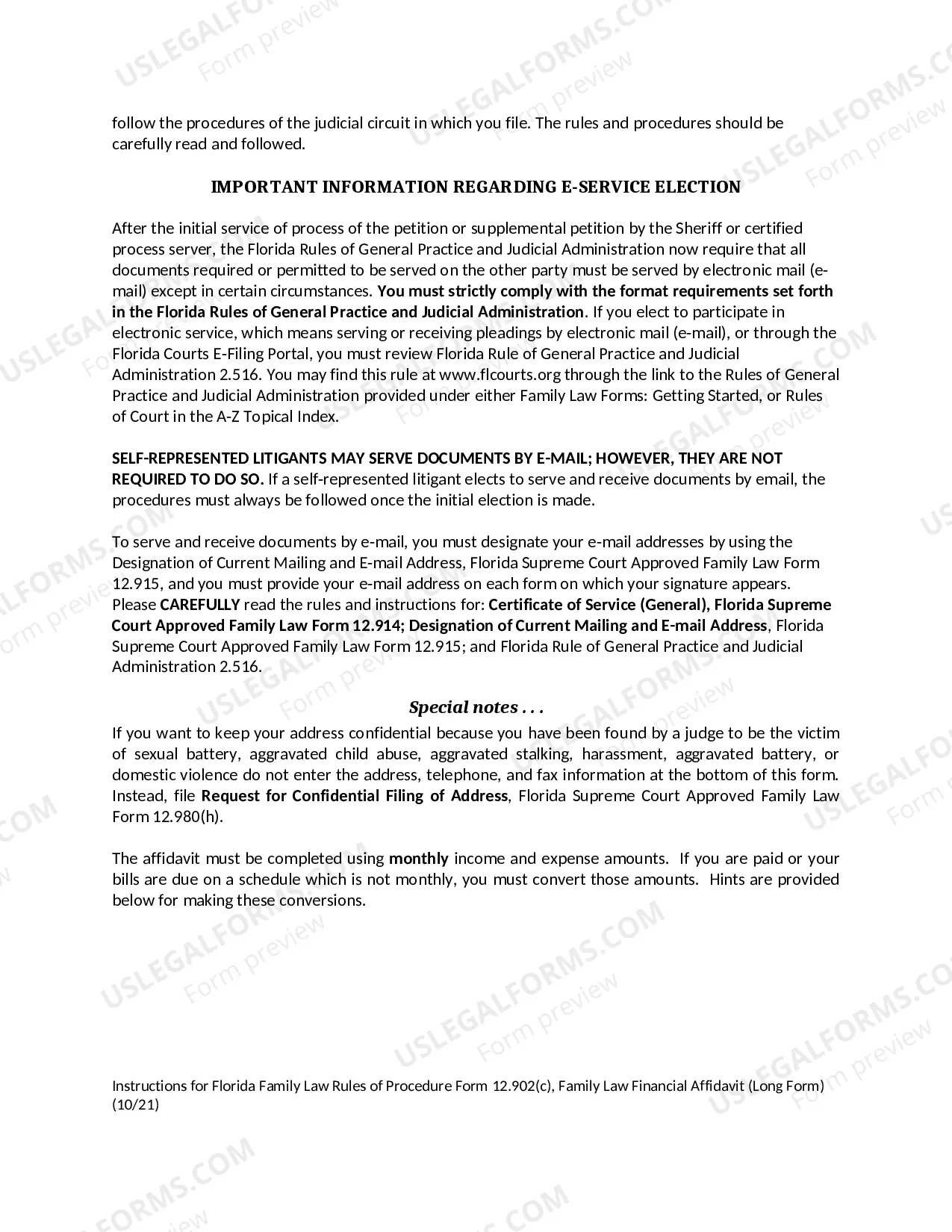 follow the procedures of the judicial circuit in which you file. The rules and procedures should be carefully read and followed.

IMPORTANT INFORMATION REGARDING E-SERVICE ELECTION

After the initial service of process of the petition or supplemental petition by the Sheriff or certified process server, the Florida Rules of General Practice and Judicial Administration now require that all documents required or permitted to be served on the other party must be served by electronic mail (e-mail) except in certain circumstances. You must strictly comply with the format requirements set forth in the Florida Rules of General Practice and Judicial Administration. If you elect to participate in electronic service, which means serving or receiving pleadings by electronic mail (e-mail), or through the Florida Courts E-Filing Portal, you must review Florida Rule of General Practice and Judicial Administration 2.516. You may find this rule at www.flcourts.org through the link to the Rules of General Practice and Judicial Administration provided under either Family Law Forms: Getting Started, or Rules of Court in the A-Z Topical Index.

SELF-REPRESENTED LITIGANTS MAY SERVE DOCUMENTS BY E-MAIL; HOWEVER, THEY ARE NOT REQUIRED TO DO SO. If a self-represented litigant elects to serve and receive documents by email, the procedures must always be followed once the initial election is made.

To serve and receive documents by e-mail, you must designate your e-mail addresses by using the Designation of Current Mailing and E-mail Address, Florida Supreme Court Approved Family Law Form 12.915, and you must provide your e-mail address on each form on which your signature appears. Please CAREFULLY read the rules and instructions for: Certificate of Service (General), Florida Supreme Court Approved Family Law Form 12.914; Designation of Current Mailing and E-mail Address, Florida Supreme Court Approved Family Law Form 12.915; and Florida Rule of General Practice and Judicial Administration 2.516.

Special notes . . .

If you want to keep your address confidential because you have been found by a judge to be the victim of sexual battery, aggravated child abuse, aggravated stalking, harassment, aggravated battery, or domestic violence do not enter the address, telephone, and fax information at the bottom of this form. Instead, file Request for Confidential Filing of Address, Florida Supreme Court Approved Family Law Form 12.980(h).

The affidavit must be completed using monthly income and expense amounts. If you are paid or your bills are due on a schedule which is not monthly, you must convert those amounts. Hints are provided below for making these conversions.

Instructions for Florida Family Law Rules of Procedure Form 12.902(c), Family Law Financial Affidavit (Long Form) (10/21)

USLEGALFORMS.COM Form preview